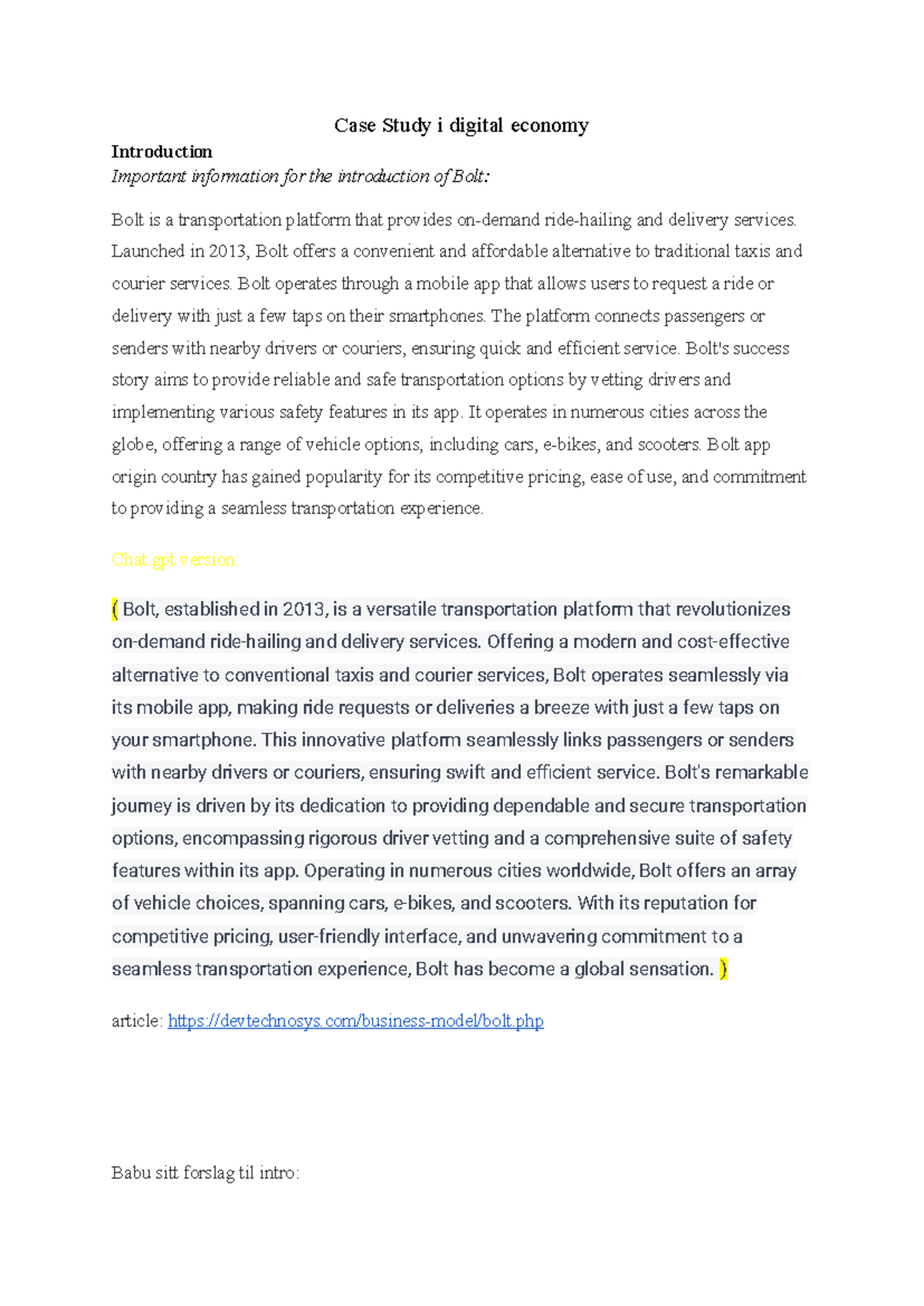 Case Study i digital economy

Introduction

Important information for the introduction of Bolt:

Bolt is a transportation platform that provides on-demand ride-hailing and delivery services. Launched in 2013, Bolt offers a convenient and affordable alternative to traditional taxis and courier services. Bolt operates through a mobile app that allows users to request a ride or delivery with just a few taps on their smartphones. The platform connects passengers or senders with nearby drivers or couriers, ensuring quick and efficient service. Bolt's success story aims to provide reliable and safe transportation options by vetting drivers and implementing various safety features in its app. It operates in numerous cities across the globe, offering a range of vehicle options, including cars, e-bikes, and scooters. Bolt app origin country has gained popularity for its competitive pricing, ease of use, and commitment to providing a seamless transportation experience.

Chat gpt version:

{ Bolt, established in 2013, is a versatile transportation platform that revolutionizes on-demand ride-hailing and delivery services. Offering a modern and cost-effective alternative to conventional taxis and courier services, Bolt operates seamlessly via its mobile app, making ride requests or deliveries a breeze with just a few taps on your smartphone. This innovative platform seamlessly links passengers or senders with nearby drivers or couriers, ensuring swift and efficient service. Bolt's remarkable journey is driven by its dedication to providing dependable and secure transportation options, encompassing rigorous driver vetting and a comprehensive suite of safety features within its app. Operating in numerous cities worldwide, Bolt offers an array of vehicle choices, spanning cars, e-bikes, and scooters. With its reputation for competitive pricing, user-friendly interface, and unwavering commitment to a seamless transportation experience, Bolt has become a global sensation. }

article: https://devtechnosys.com/business-model/bolt.php

Babu sitt forslag til intro: